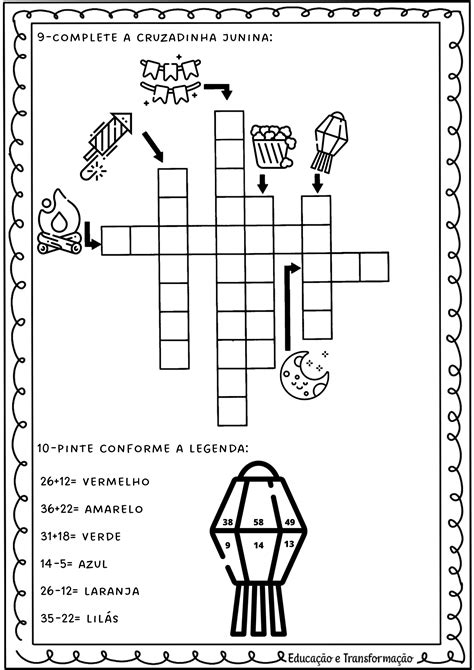 9-COMPLETE A CRUZADINHA JUNINA:

10-PINTE CONFORME A LEGENDA:

26+12= VERMELHO

36+22= AMARELO

31+18= VERDE

14-5= AZUL

26-12= LARANJA

35-22= LILÁS

38 58 49

9 14 13

Educação e Transformação